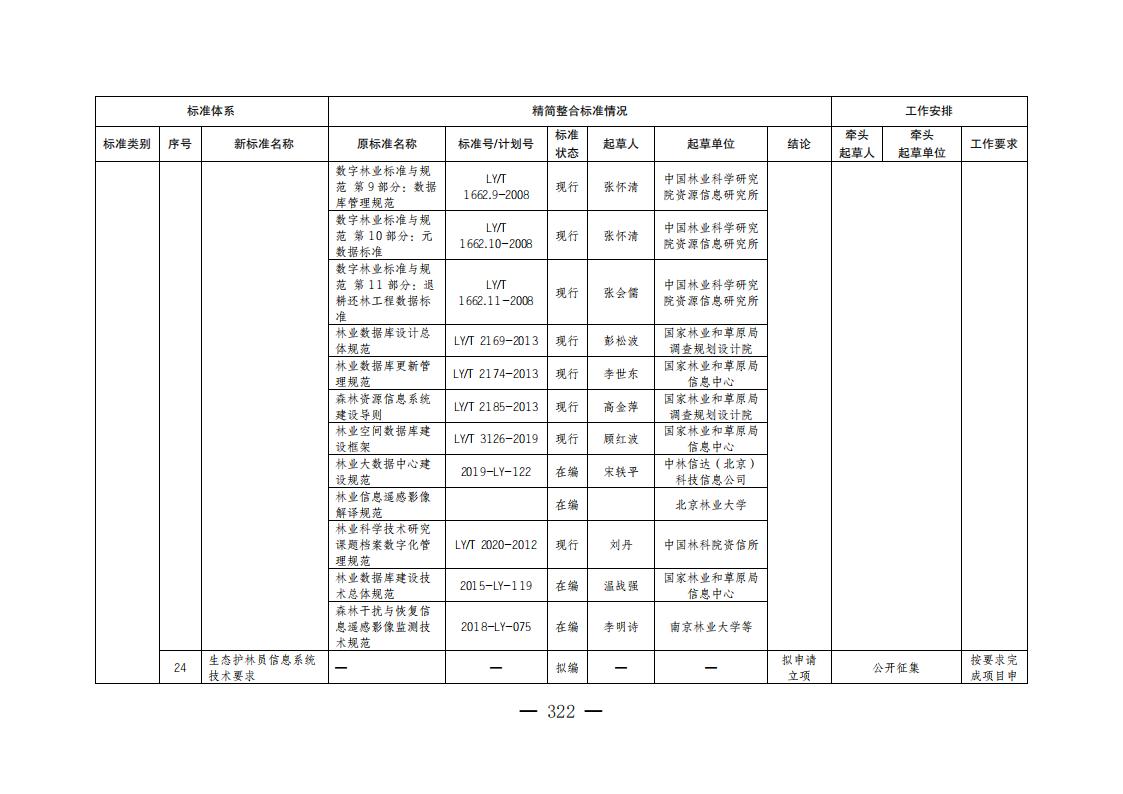 | 标准体系 | | | 精简整合标准情况 | | | | | | 工作安排 | | |
|---|---|---|---|---|---|---|---|---|---|---|---|
| 标准类别 | 序号 | 新标准名称 | 原标准名称 | 标准号/计划号 | 标准状态 | 起草人 | 起草单位 | 结论 | 牵头起草人 | 牵头起草单位 | 工作要求 |
| | | | 数字林业标准与规范 第9部分：数据库管理规范 | LY/T 1662.9-2008 | 现行 | 张怀清 | 中国林业科学研究院资源信息研究所 | | | | |
| | | | 数字林业标准与规范 第10部分：元数据标准 | LY/T 1662.10-2008 | 现行 | 张怀清 | 中国林业科学研究院资源信息研究所 | | | | |
| | | | 数字林业标准与规范 第11部分：退耕还林工程数据标准 | LY/T 1662.11-2008 | 现行 | 张会儒 | 中国林业科学研究院资源信息研究所 | | | | |
| | | | 林业数据库设计总体规范 | LY/T 2169-2013 | 现行 | 彭松波 | 国家林业和草原局调查规划设计院 | | | | |
| | | | 林业数据库更新管理规范 | LY/T 2174-2013 | 现行 | 李世东 | 国家林业和草原局信息中心 | | | | |
| | | | 森林资源信息系统建设导则 | LY/T 2185-2013 | 现行 | 高金萍 | 国家林业和草原局调查规划设计院 | | | | |
| | | | 林业空间数据库建设框架 | LY/T 3126-2019 | 现行 | 顾红波 | 国家林业和草原局信息中心 | | | | |
| | | | 林业大数据中心建设规范 | 2019-LY-122 | 在编 | 宋轶平 | 中林信达（北京）科技信息公司 | | | | |
| | | | 林业信息遥感影像解译规范 | | 在编 | | 北京林业大学 | | | | |
| | | | 林业科学技术研究课题档案数字化管理规范 | LY/T 2020-2012 | 现行 | 刘丹 | 中国林科院资信所 | | | | |
| | | | 林业数据库建设技术总体规范 | 2015-LY-119 | 在编 | 温战强 | 国家林业和草原局信息中心 | | | | |
| | | | 森林干扰与恢复信息遥感影像监测技术规范 | 2018-LY-075 | 在编 | 李明诗 | 南京林业大学等 | | | | |
| | 24 | 生态护林员信息系统技术要求 | — | — | 拟编 | — | — | 拟申请立项 | 公开征集 | | 按要求完成项目申 |

— 322 —